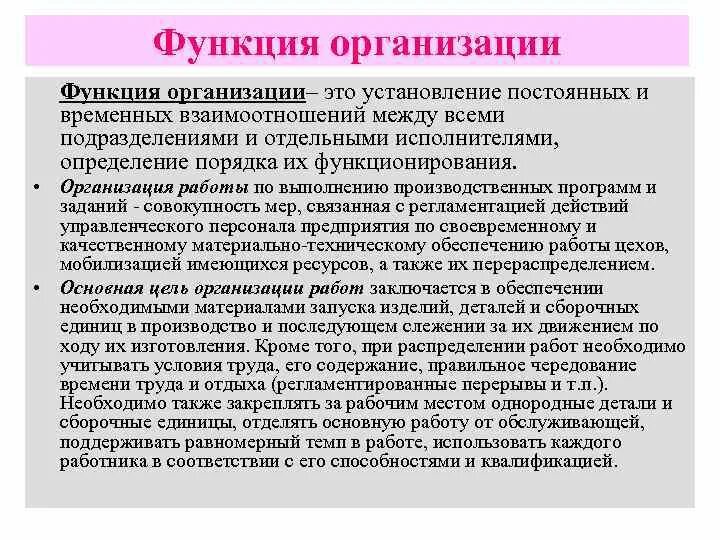 Функция организации

Функция организации– это установление постоянных и временных взаимоотношений между всеми подразделениями и отдельными исполнителями, определение порядка их функционирования.

• Организация работы по выполнению производственных программ и заданий - совокупность мер, связанная с регламентацией действий управленческого персонала предприятия по своевременному и качественному материально-техническому обеспечению работы цехов, мобилизацией имеющихся ресурсов, а также их перераспределением.

• Основная цель организации работ заключается в обеспечении необходимыми материалами запуска изделий, деталей и сборочных единиц в производство и последующем слежении за их движением по ходу их изготовления. Кроме того, при распределении работ необходимо учитывать условия труда, его содержание, правильное чередование времени труда и отдыха (регламентированные перерывы и т.п.). Необходимо также закреплять за рабочим местом однородные детали и сборочные единицы, отделять основную работу от обслуживающей, поддерживать равномерный темп в работе, использовать каждого работника в соответствии с его способностями и квалификацией.